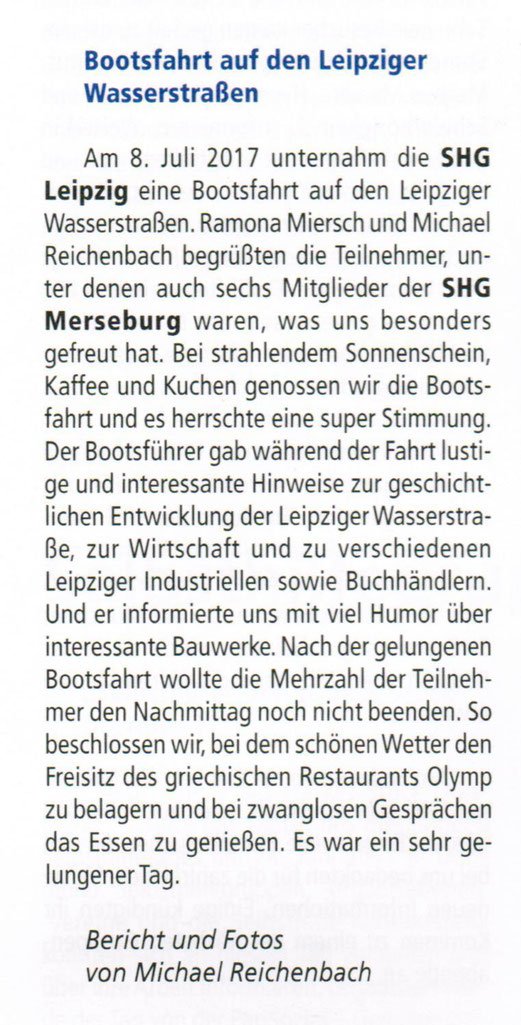 Bootsfahrt auf den Leipziger Wasserstraßen

Am 8. Juli 2017 unternahm die SHG Leipzig eine Bootsfahrt auf den Leipziger Wasserstraßen. Ramona Miersch und Michael Reichenbach begrüßten die Teilnehmer, unter denen auch sechs Mitglieder der SHG Merseburg waren, was uns besonders gefreut hat. Bei strahlendem Sonnenschein, Kaffee und Kuchen genossen wir die Bootsfahrt und es herrschte eine super Stimmung. Der Bootsführer gab während der Fahrt lustige und interessante Hinweise zur geschichtlichen Entwicklung der Leipziger Wasserstraße, zur Wirtschaft und zu verschiedenen Leipziger Industriellen sowie Buchhändlern. Und er informierte uns mit viel Humor über interessante Bauwerke. Nach der gelungenen Bootsfahrt wollte die Mehrzahl der Teilnehmer den Nachmittag noch nicht beenden. So beschlossen wir, bei dem schönen Wetter den Freisitz des griechischen Restaurants Olymp zu belagern und bei zwanglosen Gesprächen das Essen zu genießen. Es war ein sehr gelungener Tag.

Bericht und Fotos
von Michael Reichenbach